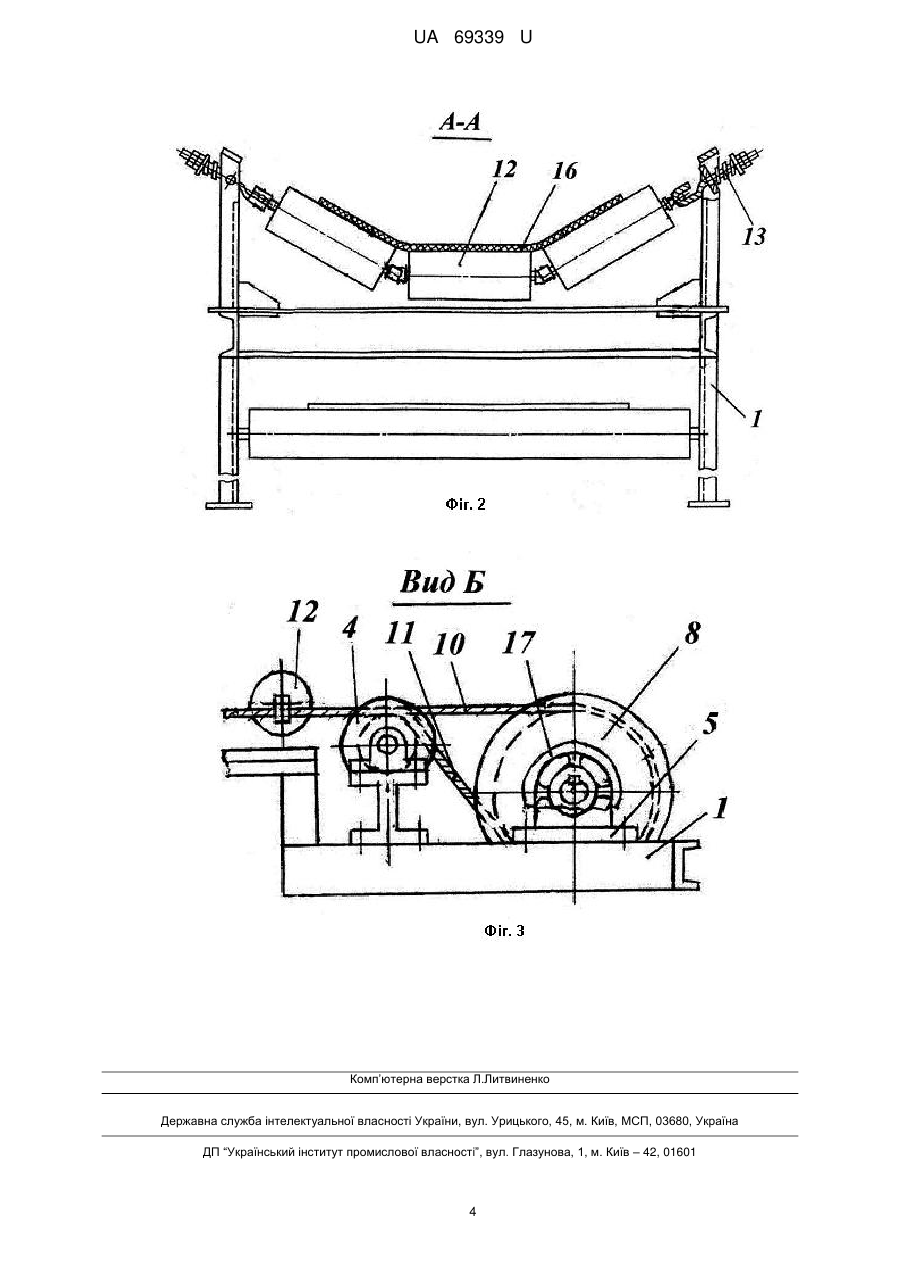 UA 69339 U

А-А

12
16
13
1

Фіг. 2

Вид Б

12
4
11
10
17
8
5
1

Фіг. 3

Комп'ютерна верстка Л.Литвиненко

Державна служба інтелектуальної власності України, вул. Урицького, 45, м. Київ, МСП, 03680, Україна

ДП "Український інститут промислової власності", вул. Глазунова, 1, м. Київ – 42, 01601

4